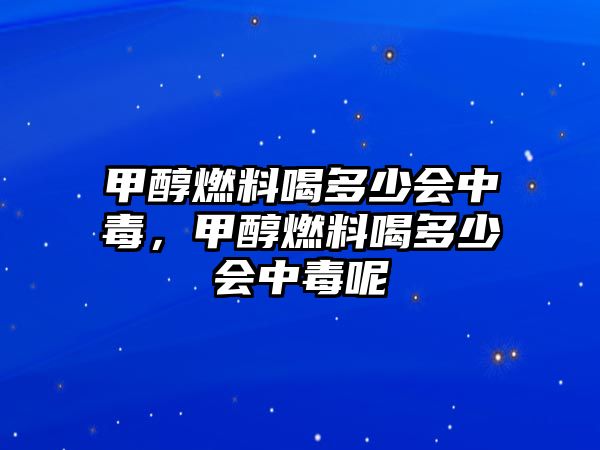 甲醇燃料喝多少会中毒，甲醇燃料喝多少会中毒呢